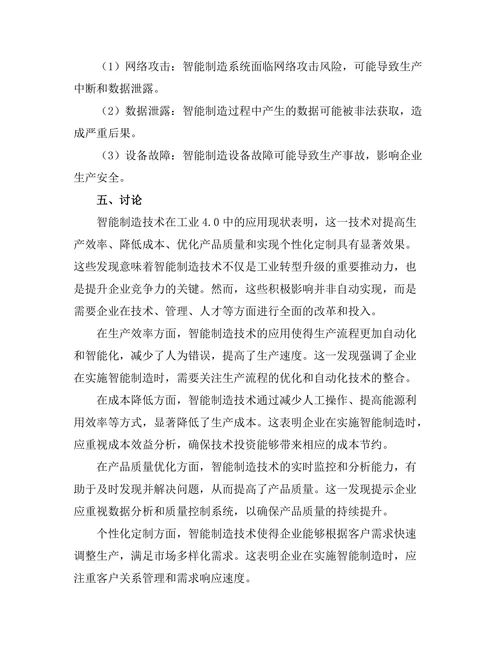 （1）网络攻击：智能制造系统面临网络攻击风险，可能导致生产中断和数据泄露。

（2）数据泄露：智能制造过程中产生的数据可能被非法获取，造成严重后果。

（3）设备故障：智能制造设备故障可能导致生产事故，影响企业生产安全。

五、讨论

智能制造技术在工业 4.0 中的应用现状表明，这一技术对提高生产效率、降低成本、优化产品质量和实现个性化定制具有显著效果。这些发现意味着智能制造技术不仅是工业转型升级的重要推动力，也是提升企业竞争力的关键。然而，这些积极影响并非自动实现，而是需要企业在技术、管理、人才等方面进行全面的改革和投入。

在生产效率方面，智能制造技术的应用使得生产流程更加自动化和智能化，减少了人为错误，提高了生产速度。这一发现强调了企业在实施智能制造时，需要关注生产流程的优化和自动化技术的整合。

在成本降低方面，智能制造技术通过减少人工操作、提高能源利用效率等方式，显著降低了生产成本。这表明企业在实施智能制造时，应重视成本效益分析，确保技术投资能够带来相应的成本节约。

在产品质量优化方面，智能制造技术的实时监控和分析能力，有助于及时发现并解决问题，从而提高了产品质量。这一发现提示企业应重视数据分析和质量控制系统，以确保产品质量的持续提升。

个性化定制方面，智能制造技术使得企业能够根据客户需求快速调整生产，满足市场多样化需求。这表明企业在实施智能制造时，应注重客户关系管理和需求响应速度。